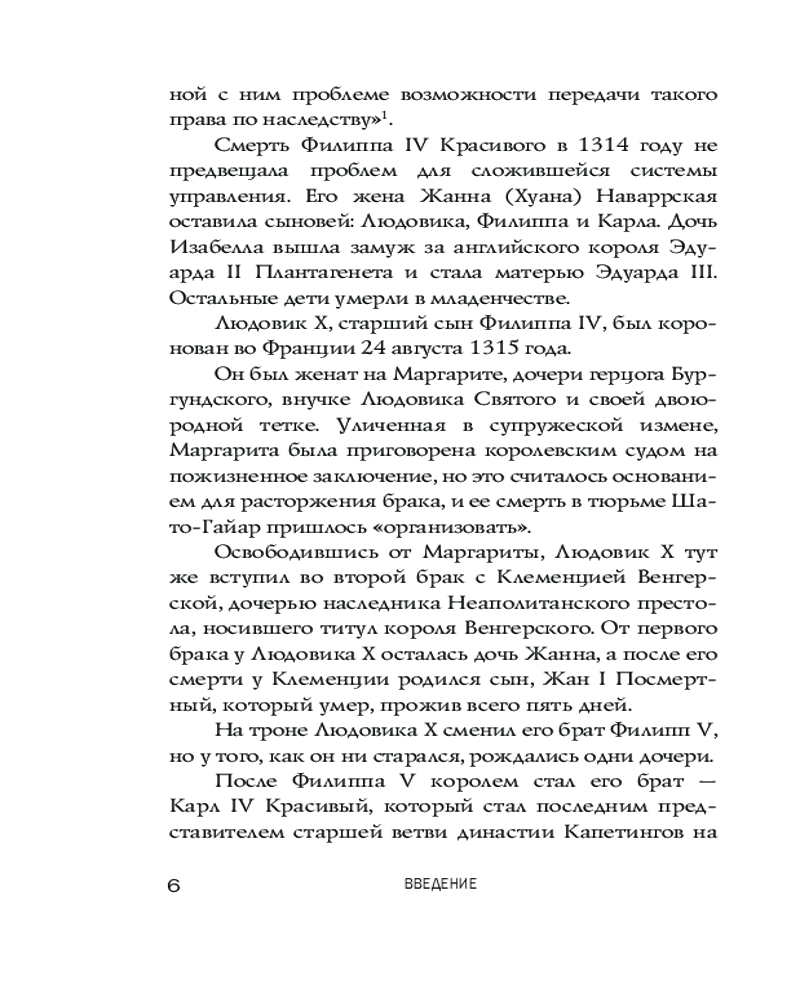 ной с ним проблеме возможности передачи такого права по наследству»$^1$.

Смерть Филиппа IV Красивого в 1314 году не предвещала проблем для сложившейся системы управления. Его жена Жанна (Хуана) Наваррская оставила сыновей: Людовика, Филиппа и Карла. Дочь Изабелла вышла замуж за английского короля Эдуарда II Плантагенета и стала матерью Эдуарда III. Остальные дети умерли в младенчестве.

Людовик X, старший сын Филиппа IV, был коронован во Франции 24 августа 1315 года.

Он был женат на Маргарите, дочери герцога Бургундского, внучке Людовика Святого и своей двоюродной тетке. Уличенная в супружеской измене, Маргарита была приговорена королевским судом на пожизненное заключение, но это считалось основанием для расторжения брака, и ее смерть в тюрьме Шато-Гайар пришлось «организовать».

Освободившись от Маргариты, Людовик X тут же вступил во второй брак с Клеменцией Венгерской, дочерью наследника Неаполитанского престола, носившего титул короля Венгерского. От первого брака у Людовика X осталась дочь Жанна, а после его смерти у Клеменции родился сын, Жан I Посмертный, который умер, прожив всего пять дней.

На троне Людовика X сменил его брат Филипп V, но у того, как он ни старался, рождались одни дочери.

После Филиппа V королем стал его брат — Карл IV Красивый, который стал последним представителем старшей ветви династии Капетингов на

6 ВВЕДЕНИЕ